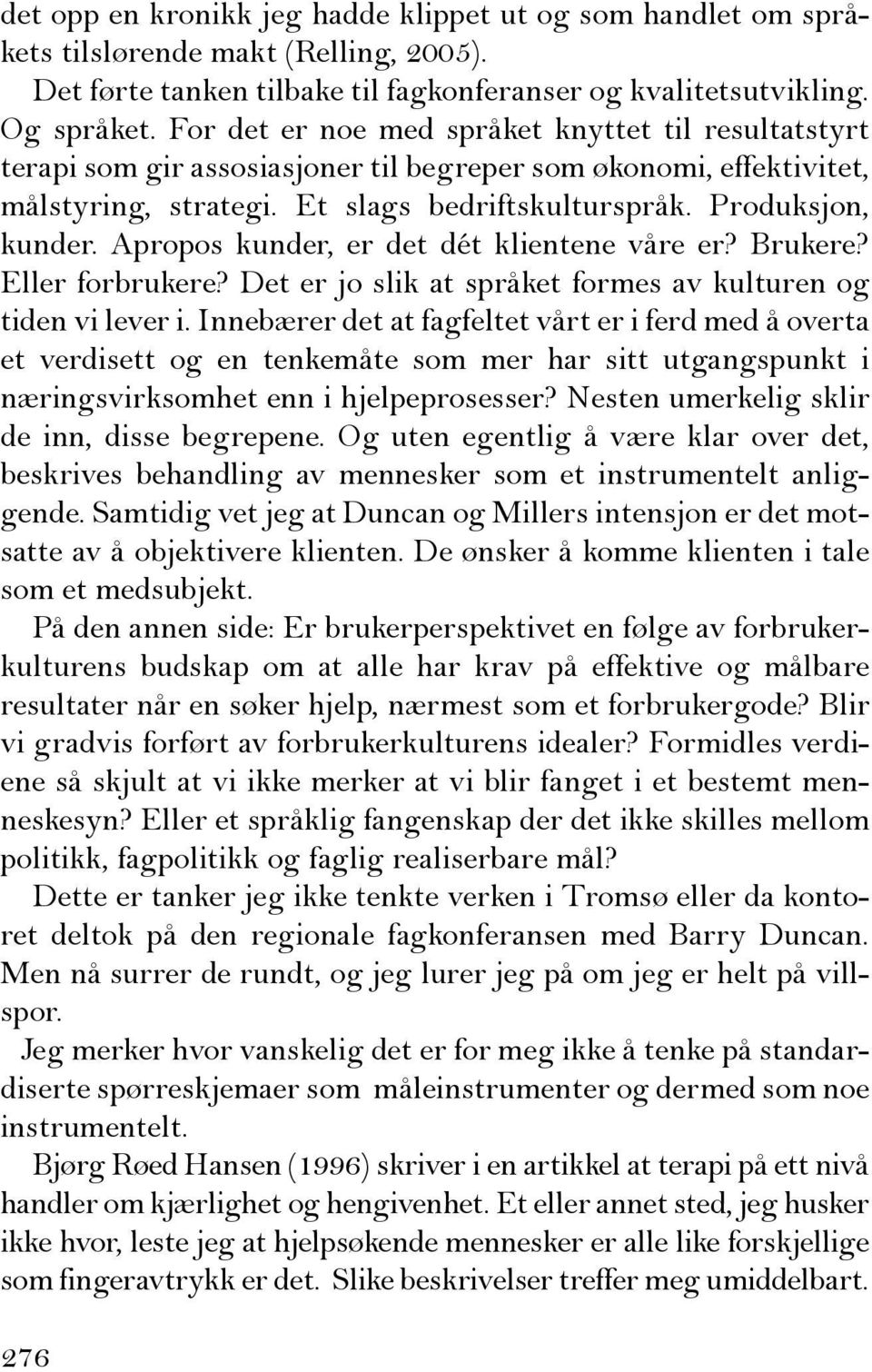 det opp en kronikk jeg hadde klippet ut og som handlet om språkets tilslørende makt (Relling, 2005).
Det førte tanken tilbake til fagkonferanser og kvalitetsutvikling. Og språket. For det er noe med språket knyttet til resultatstyrt terapi som gir assosiasjoner til begreper som økonomi, effektivitet, målstyring, strategi. Et slags bedriftskulturspråk. Produksjon, kunder. Apropos kunder, er det dét klientene våre er? Brukere? Eller forbrukere? Det er jo slik at språket formes av kulturen og tiden vi lever i. Innebærer det at fagfeltet vårt er i ferd med å overta et verdisett og en tenkemåte som mer har sitt utgangspunkt i næringsvirksomhet enn i hjelpeprosesser? Nesten umerkelig sklir de inn, disse begrepene. Og uten egentlig å være klar over det, beskrives behandling av mennesker som et instrumentelt anliggende. Samtidig vet jeg at Duncan og Millers intensjon er det motsatte av å objektivere klienten. De ønsker å komme klienten i tale som et medsubjekt.
På den annen side: Er brukerperspektivet en følge av forbrukerkulturens budskap om at alle har krav på effektive og målbare resultater når en søker hjelp, nærmest som et forbrukergode? Blir vi gradvis forført av forbrukerkulturens idealer? Formidles verdiene så skjult at vi ikke merker at vi blir fanget i et bestemt menneskesyn? Eller et språklig fangenskap der det ikke skilles mellom politikk, fagpolitikk og faglig realiserbare mål?
Dette er tanker jeg ikke tenkte verken i Tromsø eller da kontoret deltok på den regionale fagkonferansen med Barry Duncan. Men nå surrer de rundt, og jeg lurer jeg på om jeg er helt på villspor.
Jeg merker hvor vanskelig det er for meg ikke å tenke på standardiserte spørreskjemaer som måleinstrumenter og dermed som noe instrumentelt.
Bjørg Røed Hansen (1996) skriver i en artikkel at terapi på ett nivå handler om kjærlighet og hengivenhet. Et eller annet sted, jeg husker ikke hvor, leste jeg at hjelpsøkende mennesker er alle like forskjellige som fingeravtrykk er det. Slike beskrivelser treffer meg umiddelbart.

276